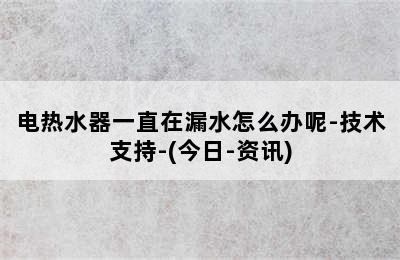 电热水器一直在漏水怎么办呢-技术支持-(今日-资讯)